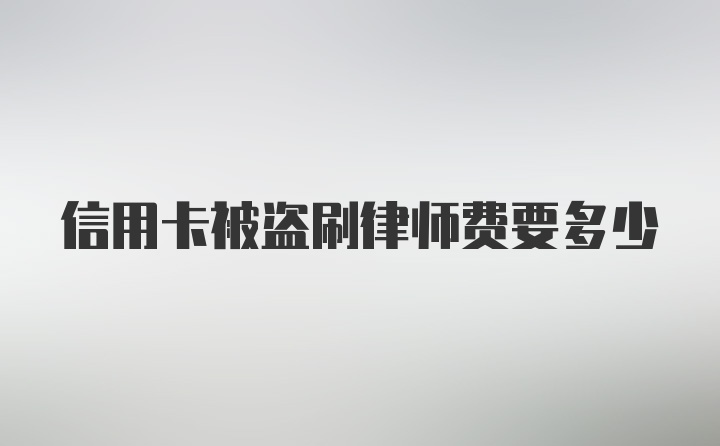 信用卡被盗刷律师费要多少